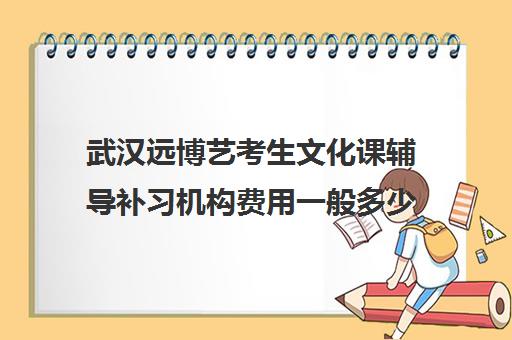 武汉远博艺考生文化课辅导补习机构费用一般多少